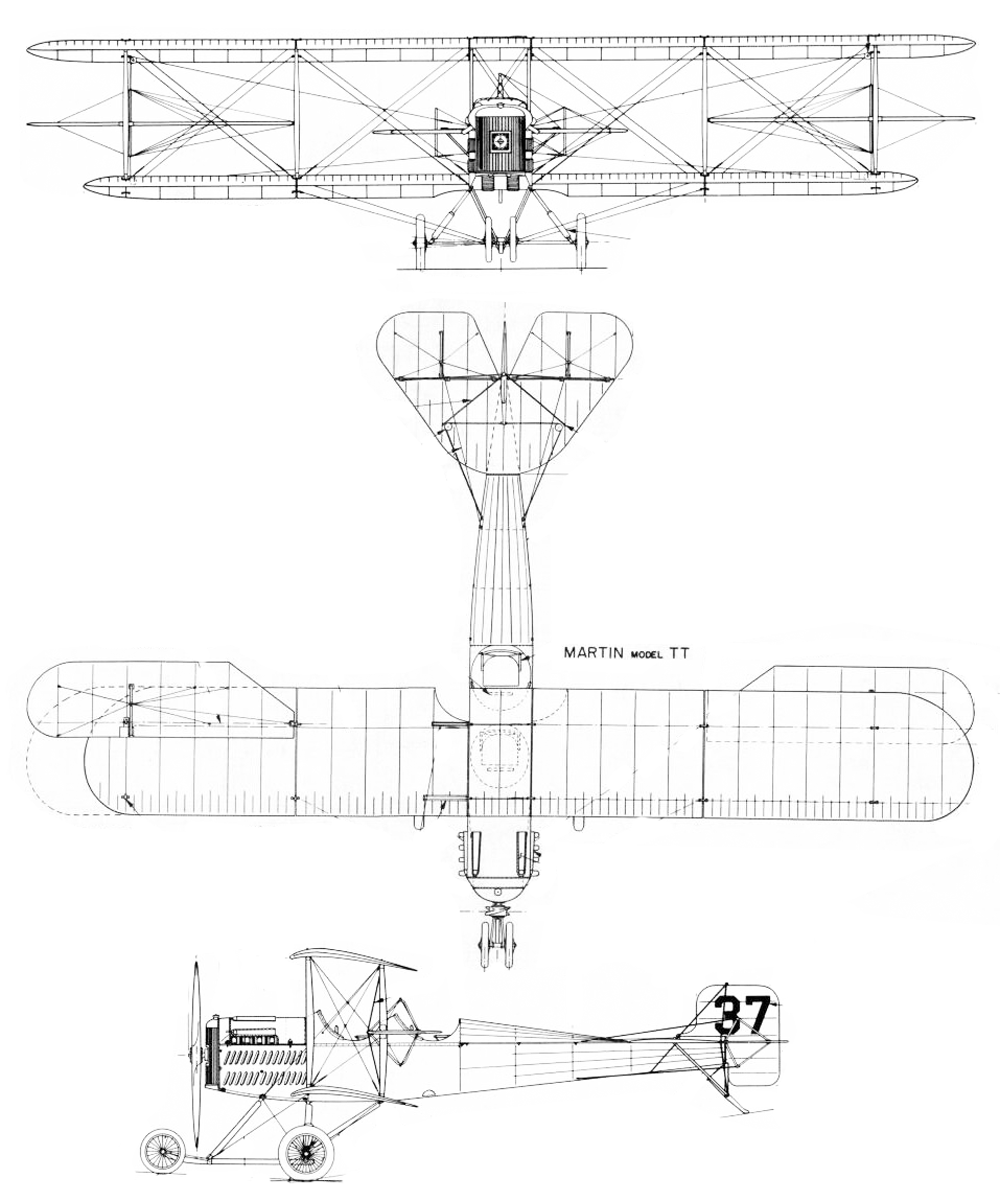 MARTIN MODEL TT

37